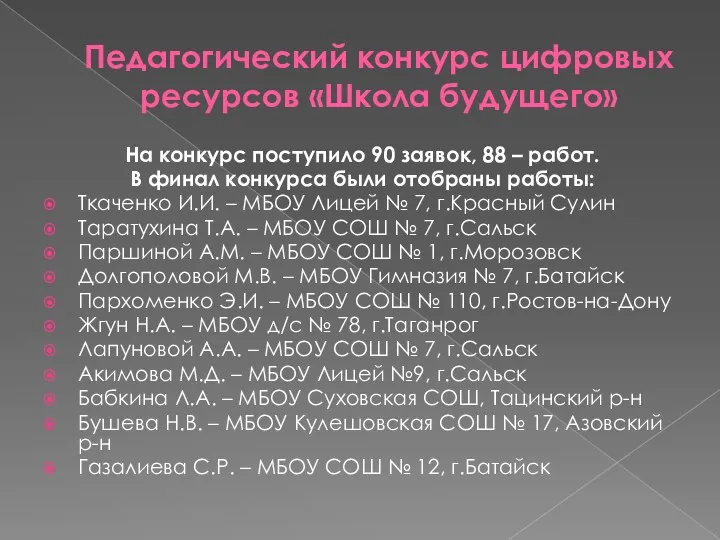 Педагогический конкурс цифровых ресурсов «Школа будущего»

На конкурс поступило 90 заявок, 88 – работ.
В финал конкурса были отобраны работы:

Ткаченко И.И. – МБОУ Лицей № 7, г.Красный Сулин
Таратухина Т.А. – МБОУ СОШ № 7, г.Сальск
Паршиной А.М. – МБОУ СОШ № 1, г.Морозовск
Долгополовой М.В. – МБОУ Гимназия № 7, г.Батайск
Пархоменко Э.И. – МБОУ СОШ № 110, г.Ростов-на-Дону
Жгун Н.А. – МБОУ д/с № 78, г.Таганрог
Лапуновой А.А. – МБОУ СОШ № 7, г.Сальск
Акимова М.Д. – МБОУ Лицей №9, г.Сальск
Бабкина Л.А. – МБОУ Суховская СОШ, Тацинский р-н
Бушева Н.В. – МБОУ Кулешовская СОШ № 17, Азовский р-н
Газалиева С.Р. – МБОУ СОШ № 12, г.Батайск